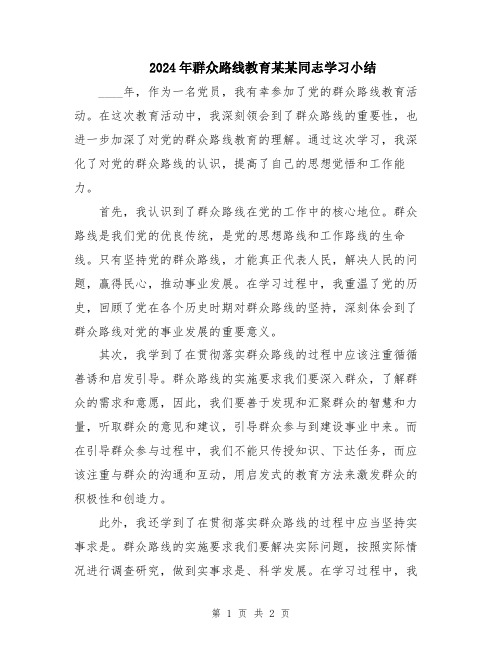 2024年群众路线教育某某同志学习小结

____年，作为一名党员，我有幸参加了党的群众路线教育活动。在这次教育活动中，我深刻领会到了群众路线的重要性，也进一步加深了对党的群众路线教育的理解。通过这次学习，我深化了对党的群众路线的认识，提高了自己的思想觉悟和工作能力。

首先，我认识到了群众路线在党的工作中的核心地位。群众路线是我们党的优良传统，是党的思想路线和工作路线的生命线。只有坚持党的群众路线，才能真正代表人民，解决人民的问题，赢得民心，推动事业发展。在学习过程中，我重温了党的历史，回顾了党在各个历史时期对群众路线的坚持，深刻体会到了群众路线对党的事业发展的重要意义。

其次，我学到了在贯彻落实群众路线的过程中应该注重循循善诱和启发引导。群众路线的实施要求我们要深入群众，了解群众的需求和意愿，因此，我们要善于发现和汇聚群众的智慧和力量，听取群众的意见和建议，引导群众参与到建设事业中来。而在引导群众参与过程中，我们不能只传授知识、下达任务，而应该注重与群众的沟通和互动，用启发式的教育方法来激发群众的积极性和创造力。

此外，我还学到了在贯彻落实群众路线的过程中应当坚持实事求是。群众路线的实施要求我们要解决实际问题，按照实际情况进行调查研究，做到实事求是、科学发展。在学习过程中，我

第 1 页 共 2 页